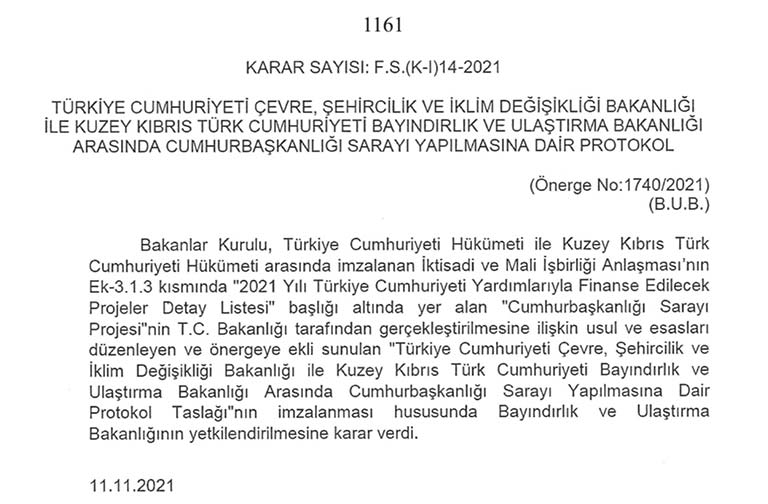 1161

KARAR SAYISI: F.S.(K-I)14-2021

TÜRKİYE CUMHURİYETİ ÇEVRE, ŞEHİRCİLİK VE İKLİM DEĞİŞİKLİĞİ BAKANLIĞI İLE KUZEY KIBRIS TÜRK CUMHURİYETİ BAYINDIRLIK VE ULAŞTIRMA BAKANLIĞI ARASINDA CUMHURBAŞKANLIĞI SARAYI YAPILMASINA DAİR PROTOKOL

(Önerge No:1740/2021)
(B.U.B.)

Bakanlar Kurulu, Türkiye Cumhuriyeti Hükümeti ile Kuzey Kıbrıs Türk Cumhuriyeti Hükümeti arasında imzalanan İktisadi ve Mali İşbirliği Anlaşması'nın Ek-3.1.3 kısmında "2021 Yılı Türkiye Cumhuriyeti Yardımlarıyla Finanse Edilecek Projeler Detay Listesi" başlığı altında yer alan "Cumhurbaşkanlığı Sarayı Projesi"nin T.C. Bakanlığı tarafından gerçekleştirilmesine ilişkin usul ve esasları düzenleyen ve önergeye ekli sunulan "Türkiye Cumhuriyeti Çevre, Şehircilik ve İklim Değişikliği Bakanlığı ile Kuzey Kıbrıs Türk Cumhuriyeti Bayındırlık ve Ulaştırma Bakanlığı Arasında Cumhurbaşkanlığı Sarayı Yapılmasına Dair Protokol Taslağı"nın imzalanması hususunda Bayındırlık ve Ulaştırma Bakanlığının yetkilendirilmesine karar verdi.

11.11.2021